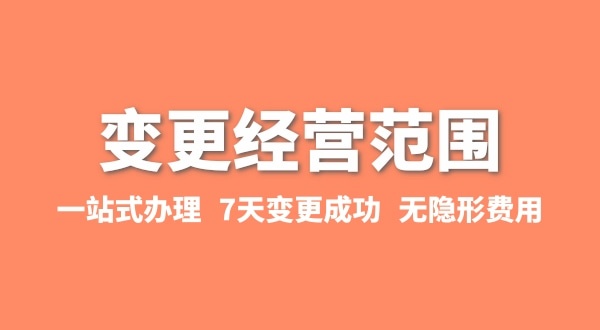 变更经营范围

一站式办理 7天变更成功 无隐形费用